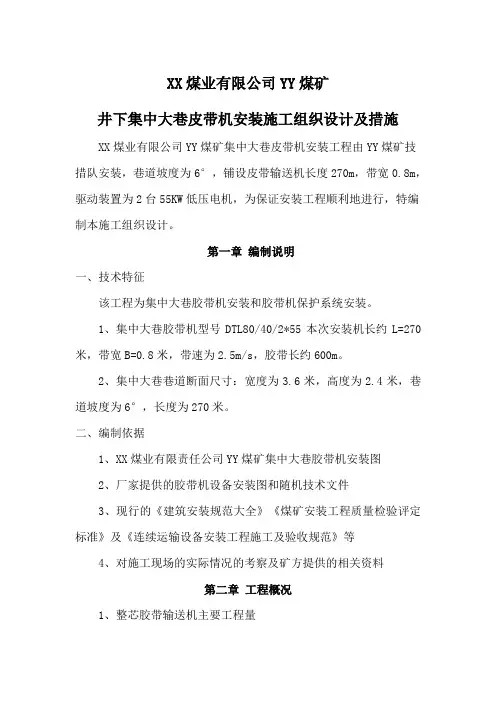 XX 煤业有限公司 YY 煤矿

井下集中大巷皮带机安装施工组织设计及措施

XX 煤业有限公司 YY 煤矿集中大巷皮带机安装工程由 YY 煤矿技措队安装，巷道坡度为 6°，铺设皮带输送机长度 270m，带宽 0.8m，驱动装置为 2 台 55KW 低压电机，为保证安装工程顺利地进行，特编制本施工组织设计。

第一章 编制说明

一、技术特征

该工程为集中大巷胶带机安装和胶带机保护系统安装。

1、集中大巷胶带机型号 DTL80/40/2*55 本次安装机长约 L=270 米，带宽 B=0.8 米，带速为 2.5m/s，胶带长约 600m。

2、集中大巷巷道断面尺寸：宽度为 3.6 米，高度为 2.4 米，巷道坡度为 6°，长度为 270 米。

二、编制依据

1、XX 煤业有限责任公司 YY 煤矿集中大巷胶带机安装图

2、厂家提供的胶带机设备安装图和随机技术文件

3、现行的《建筑安装规范大全》《煤矿安装工程质量检验评定标准》及《连续运输设备安装工程施工及验收规范》等

4、对施工现场的实际情况的考察及矿方提供的相关资料

第二章 工程概况

1、整芯胶带输送机主要工程量